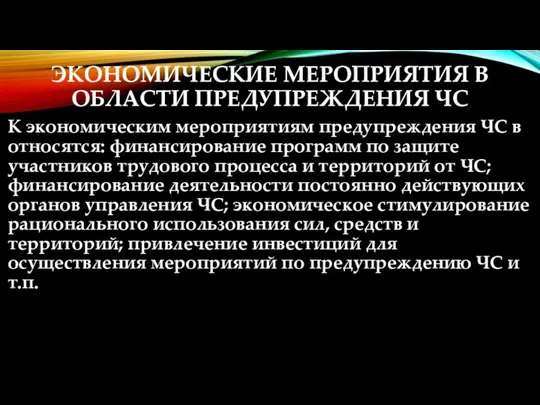 ЭКОНОМИЧЕСКИЕ МЕРОПРИЯТИЯ В ОБЛАСТИ ПРЕДУПРЕЖДЕНИЯ ЧС

К экономическим мероприятиям предупреждения ЧС в относятся: финансирование программ по защите участников трудового процесса и территорий от ЧС; финансирование деятельности постоянно действующих органов управления ЧС; экономическое стимулирование рационального использования сил, средств и территорий; привлечение инвестиций для осуществления мероприятий по предупреждению ЧС и т.п.